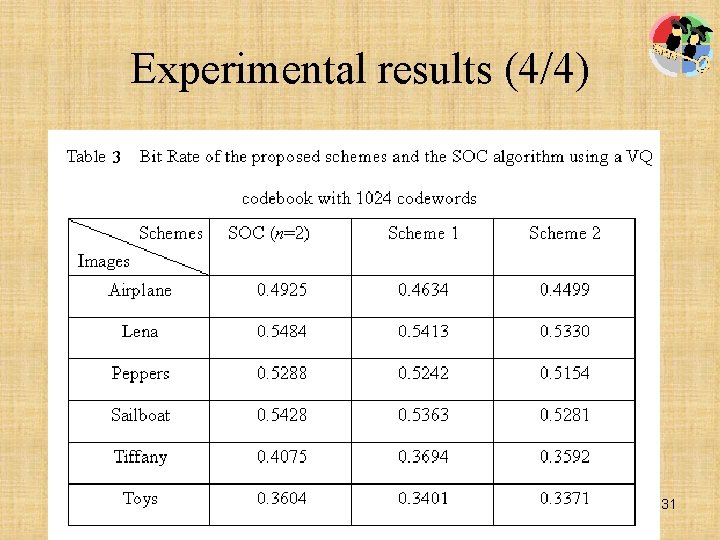 Experimental results (4/4)

Table 3 Bit Rate of the proposed schemes and the SOC algorithm using a VQ codebook with 1024 codewords

| Schemes / Images | SOC ($n$=2) | Scheme 1 | Scheme 2 |
|---|---|---|---|
| Airplane | 0.4925 | 0.4634 | 0.4499 |
| Lena | 0.5484 | 0.5413 | 0.5330 |
| Peppers | 0.5288 | 0.5242 | 0.5154 |
| Sailboat | 0.5428 | 0.5363 | 0.5281 |
| Tiffany | 0.4075 | 0.3694 | 0.3592 |
| Toys | 0.3604 | 0.3401 | 0.3371 |

31